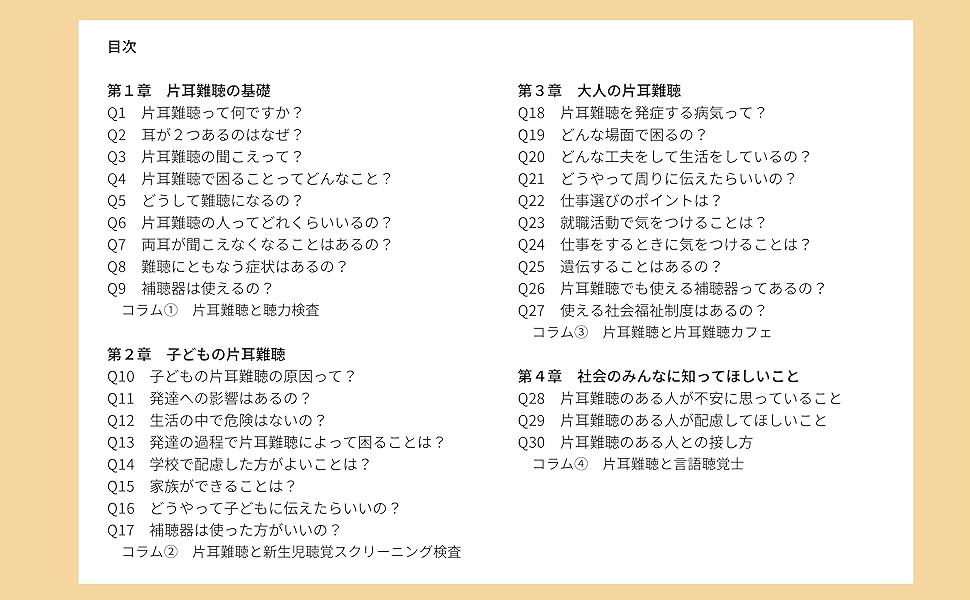 目次

第１章　片耳難聴の基礎
Q1　片耳難聴って何ですか？
Q2　耳が２つあるのはなぜ？
Q3　片耳難聴の聞こえって？
Q4　片耳難聴で困ることってどんなこと？
Q5　どうして難聴になるの？
Q6　片耳難聴の人ってどれくらいいるの？
Q7　両耳が聞こえなくなることはあるの？
Q8　難聴にともなう症状はあるの？
Q9　補聴器は使えるの？
コラム①　片耳難聴と聴力検査

第２章　子どもの片耳難聴
Q10　子どもの片耳難聴の原因って？
Q11　発達への影響はあるの？
Q12　生活の中で危険はないの？
Q13　発達の過程で片耳難聴によって困ることは？
Q14　学校で配慮した方がよいことは？
Q15　家族ができることは？
Q16　どうやって子どもに伝えたらいいの？
Q17　補聴器は使った方がいいの？
コラム②　片耳難聴と新生児聴覚スクリーニング検査

第３章　大人の片耳難聴
Q18　片耳難聴を発症する病気って？
Q19　どんな場面で困るの？
Q20　どんな工夫をして生活をしているの？
Q21　どうやって周りに伝えたらいいの？
Q22　仕事選びのポイントは？
Q23　就職活動で気をつけることは？
Q24　仕事をするときに気をつけることは？
Q25　遺伝することはあるの？
Q26　片耳難聴でも使える補聴器ってあるの？
Q27　使える社会福祉制度はあるの？
コラム③　片耳難聴と片耳難聴カフェ

第４章　社会のみんなに知ってほしいこと
Q28　片耳難聴のある人が不安に思っていること
Q29　片耳難聴のある人が配慮してほしいこと
Q30　片耳難聴のある人との接し方
コラム④　片耳難聴と言語聴覚士